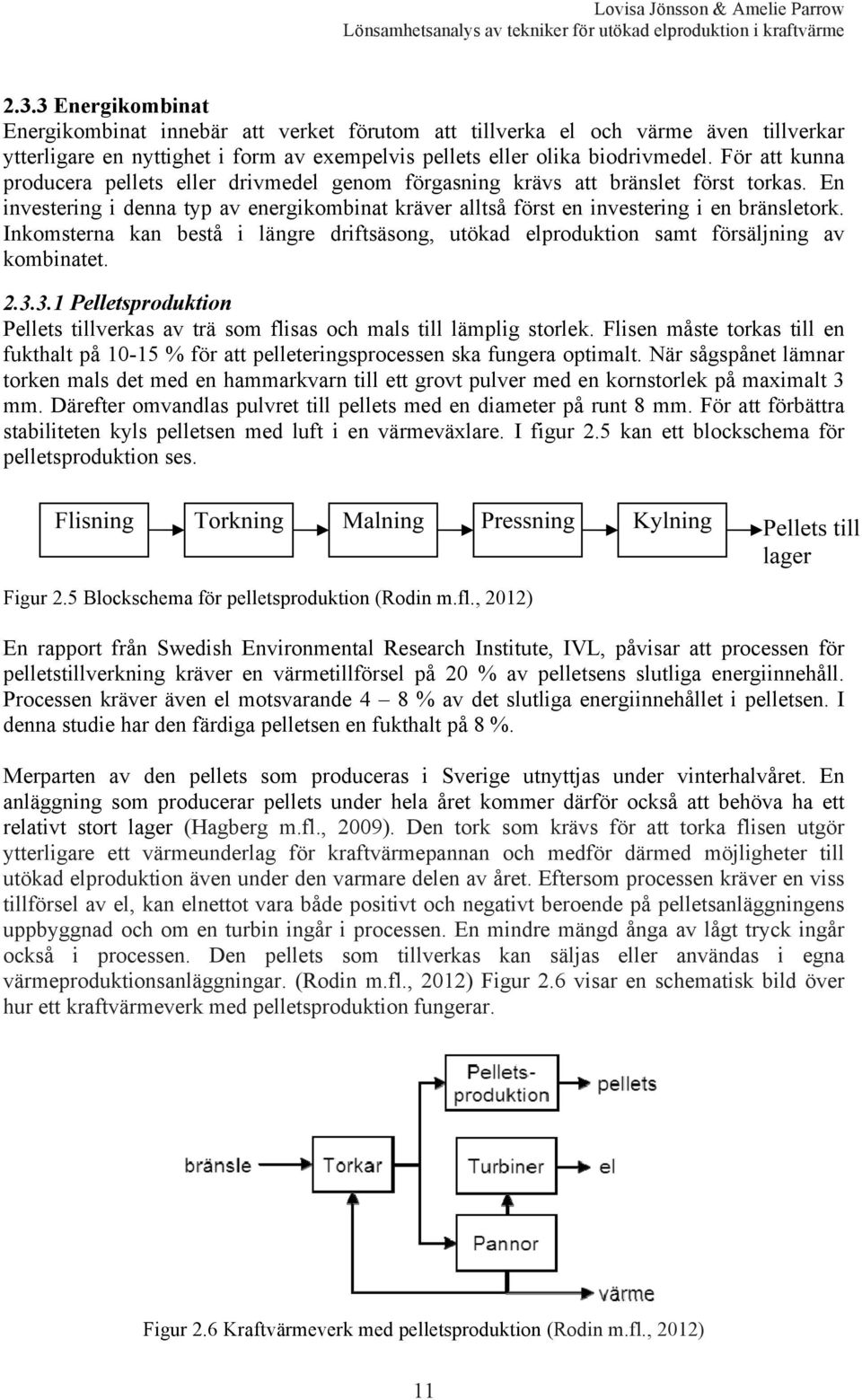 Lovisa Jönsson & Amelie Parrow
Lönsamhetsanalys av tekniker för utökad elproduktion i kraftvärme

2.3.3 Energikombinat
Energikombinat innebär att verket förutom att tillverka el och värme även tillverkar ytterligare en nyttighet i form av exempelvis pellets eller olika biodrivmedel. För att kunna producera pellets eller drivmedel genom förgasning krävs att bränslet först torkas. En investering i denna typ av energikombinat kräver alltså först en investering i en bränsletork. Inkomsterna kan bestå i längre driftsäsong, utökad elproduktion samt försäljning av kombinatet.

2.3.3.1 Pelletsproduktion
Pellets tillverkas av trä som flisas och mals till lämplig storlek. Flisen måste torkas till en fukthalt på 10-15 % för att pelleteringsprocessen ska fungera optimalt. När sågspånet lämnar torken mals det med en hammarkvarn till ett grovt pulver med en kornstorlek på maximalt 3 mm. Därefter omvandlas pulvret till pellets med en diameter på runt 8 mm. För att förbättra stabiliteten kyls pelletsen med luft i en värmeväxlare. I figur 2.5 kan ett blockschema för pelletsproduktion ses.

Flisning
Torkning
Malning
Pressning
Kylning
Pellets till lager

Figur 2.5 Blockschema för pelletsproduktion (Rodin m.fl., 2012)

En rapport från Swedish Environmental Research Institute, IVL, påvisar att processen för pelletstillverkning kräver en värmetillförsel på 20 % av pelletsens slutliga energiinnehåll. Processen kräver även el motsvarande 4 – 8 % av det slutliga energiinnehållet i pelletsen. I denna studie har den färdiga pelletsen en fukthalt på 8 %.

Merparten av den pellets som produceras i Sverige utnyttjas under vinterhalvåret. En anläggning som producerar pellets under hela året kommer därför också att behöva ha ett relativt stort lager (Hagberg m.fl., 2009). Den tork som krävs för att torka flisen utgör ytterligare ett värmeunderlag för kraftvärmepannan och medför därmed möjligheter till utökad elproduktion även under den varmare delen av året. Eftersom processen kräver en viss tillförsel av el, kan elnettot vara både positivt och negativt beroende på pelletsanläggningens uppbyggnad och om en turbin ingår i processen. En mindre mängd ånga av lågt tryck ingår också i processen. Den pellets som tillverkas kan säljas eller användas i egna värmeproduktionsanläggningar. (Rodin m.fl., 2012) Figur 2.6 visar en schematisk bild över hur ett kraftvärmeverk med pelletsproduktion fungerar.

Pellets-produktion
bränsle
Torkar
Turbiner
el
Pannor
värme

Figur 2.6 Kraftvärmeverk med pelletsproduktion (Rodin m.fl., 2012)

11